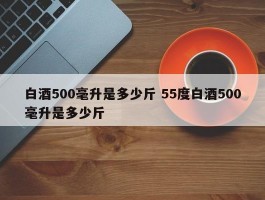 白酒500毫升是多少斤 55度白酒500毫升是多少斤